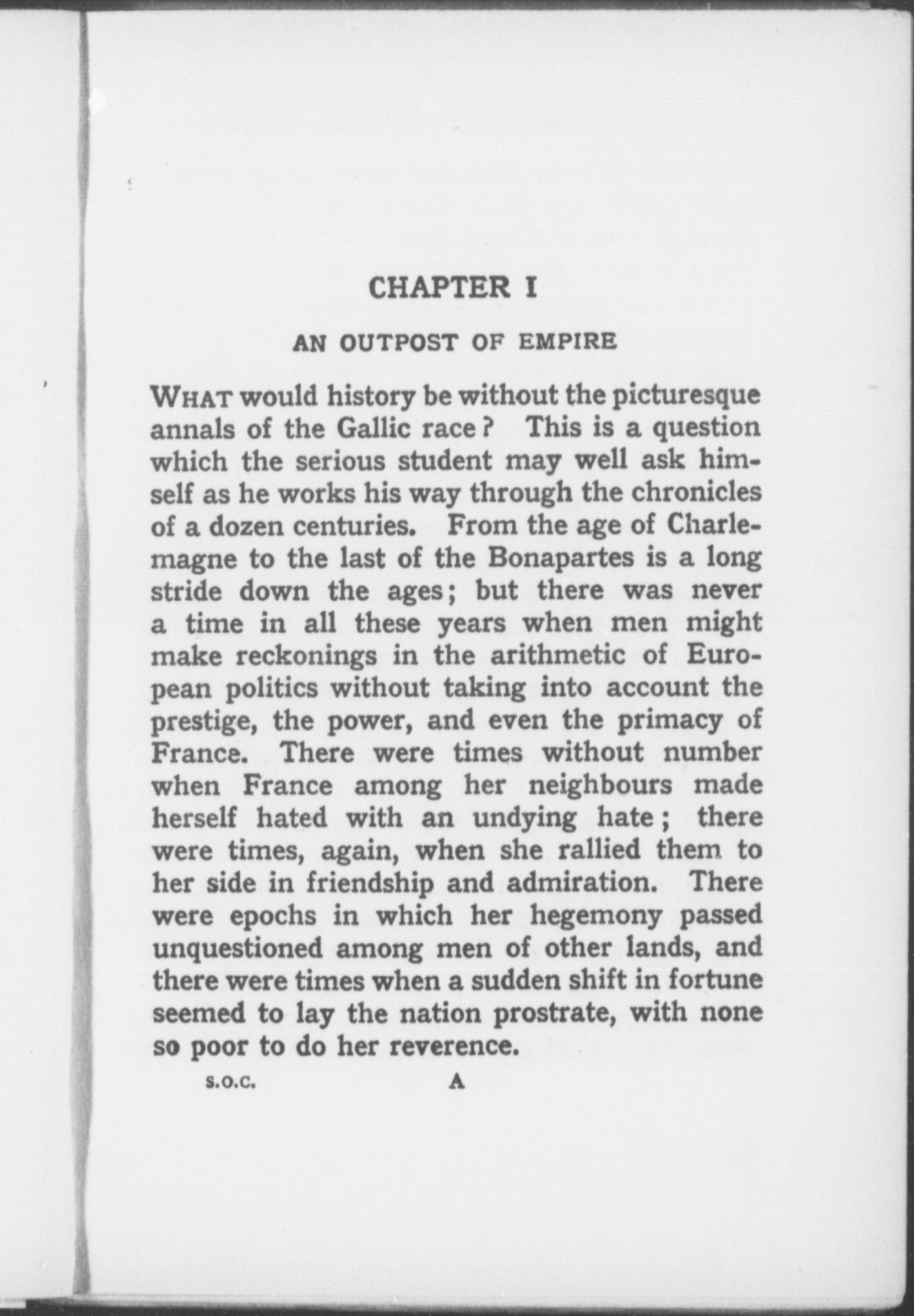 CHAPTER I

AN OUTPOST OF EMPIRE

WHAT would history be without the picturesque annals of the Gallic race? This is a question which the serious student may well ask himself as he works his way through the chronicles of a dozen centuries. From the age of Charlemagne to the last of the Bonapartes is a long stride down the ages; but there was never a time in all these years when men might make reckonings in the arithmetic of European politics without taking into account the prestige, the power, and even the primacy of France. There were times without number when France among her neighbours made herself hated with an undying hate; there were times, again, when she rallied them to her side in friendship and admiration. There were epochs in which her hegemony passed unquestioned among men of other lands, and there were times when a sudden shift in fortune seemed to lay the nation prostrate, with none so poor to do her reverence.

S.O.C. A